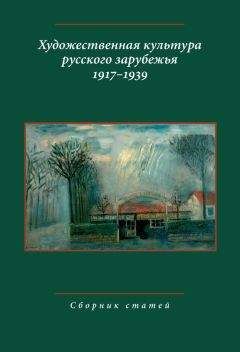 Художественная культура русского зарубежья 1917–1939

Сборник статей